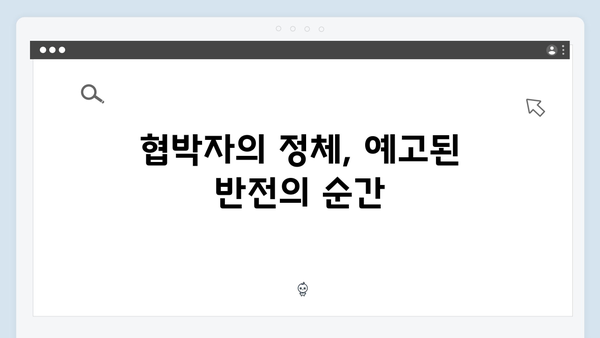 협박자의 정체, 예고된 반전의 순간